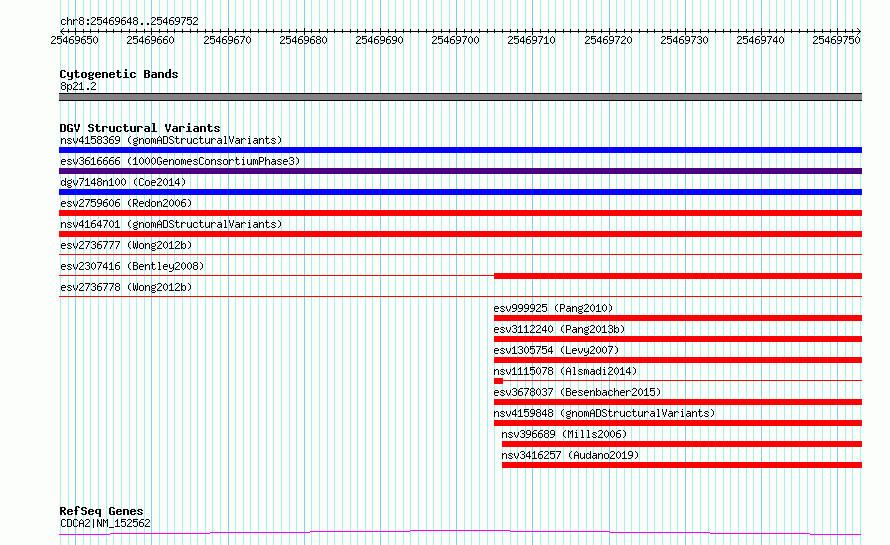 chr8:25469648..25469752

25469650 25469660 25469670 25469680 25469690 25469700 25469710 25469720 25469730 25469740 25469750

Cytogenetic Bands
8p21.2

DGV Structural Variants
nsv4158369 (gnomADStructuralVariants)
esv3616666 (1000GenomesConsortiumPhase3)
dgv7148n100 (Coe2014)
esv2759606 (Redon2006)
nsv4164701 (gnomADStructuralVariants)
esv2736777 (Wong2012b)
esv2307416 (Bentley2008)
esv2736778 (Wong2012b)
esv999925 (Pang2010)
esv3112240 (Pang2013b)
esv1305754 (Levy2007)
nsv1115078 (Alsmadi2014)
esv3678037 (Besenbacher2015)
nsv4159848 (gnomADStructuralVariants)
nsv396689 (Mills2006)
nsv3416257 (Audano2019)

RefSeq Genes
CDCA2|NM_152562